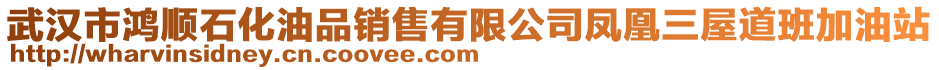 武汉市鸿顺石化油品销售有限公司凤凰三屋道班加油站
http://wharvinsidney.cn.coovee.com